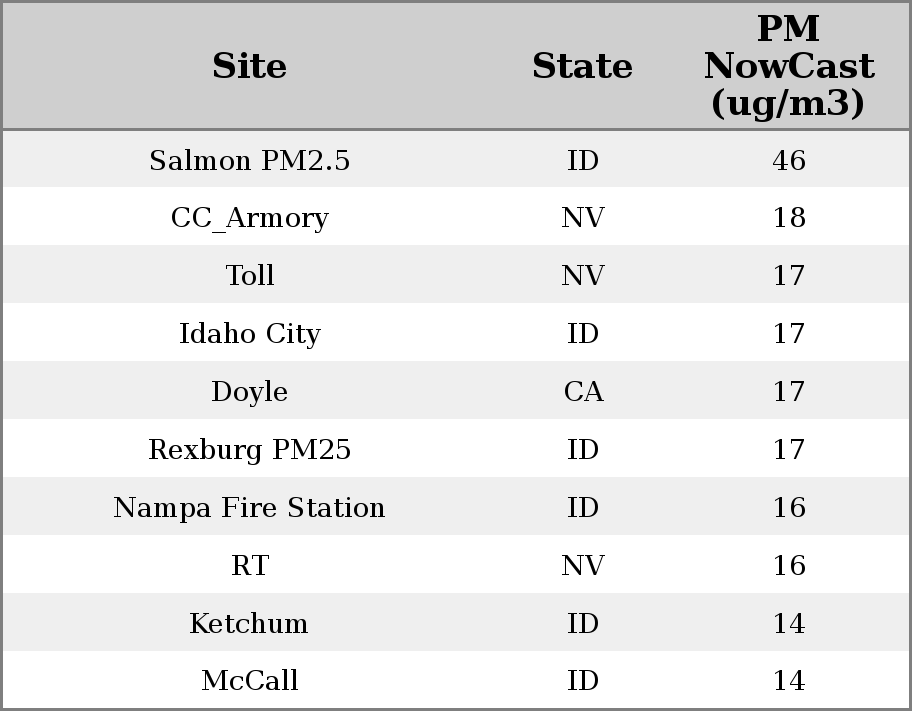 | Site | State | PM NowCast (ug/m3) |
|---|---|---|
| Salmon PM2.5 | ID | 46 |
| CC_Armory | NV | 18 |
| Toll | NV | 17 |
| Idaho City | ID | 17 |
| Doyle | CA | 17 |
| Rexburg PM25 | ID | 17 |
| Nampa Fire Station | ID | 16 |
| RT | NV | 16 |
| Ketchum | ID | 14 |
| McCall | ID | 14 |